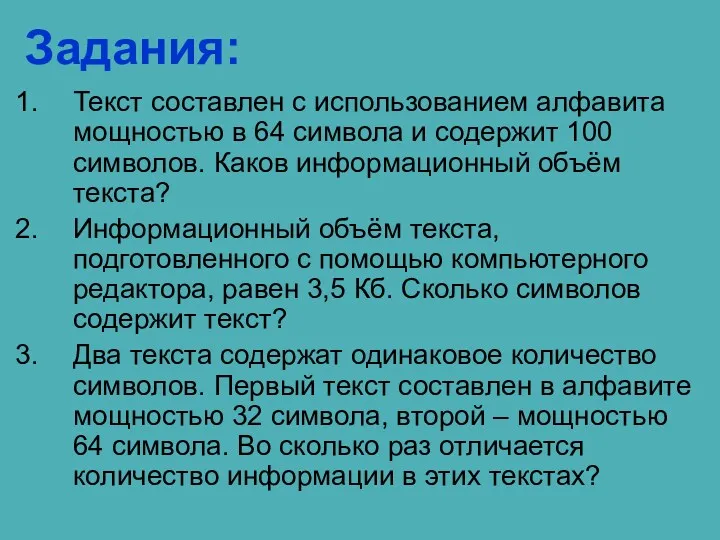 Задания:

1. Текст составлен с использованием алфавита мощностью в 64 символа и содержит 100 символов. Каков информационный объём текста?

2. Информационный объём текста, подготовленного с помощью компьютерного редактора, равен 3,5 Кб. Сколько символов содержит текст?

3. Два текста содержат одинаковое количество символов. Первый текст составлен в алфавите мощностью 32 символа, второй – мощностью 64 символа. Во сколько раз отличается количество информации в этих текстах?